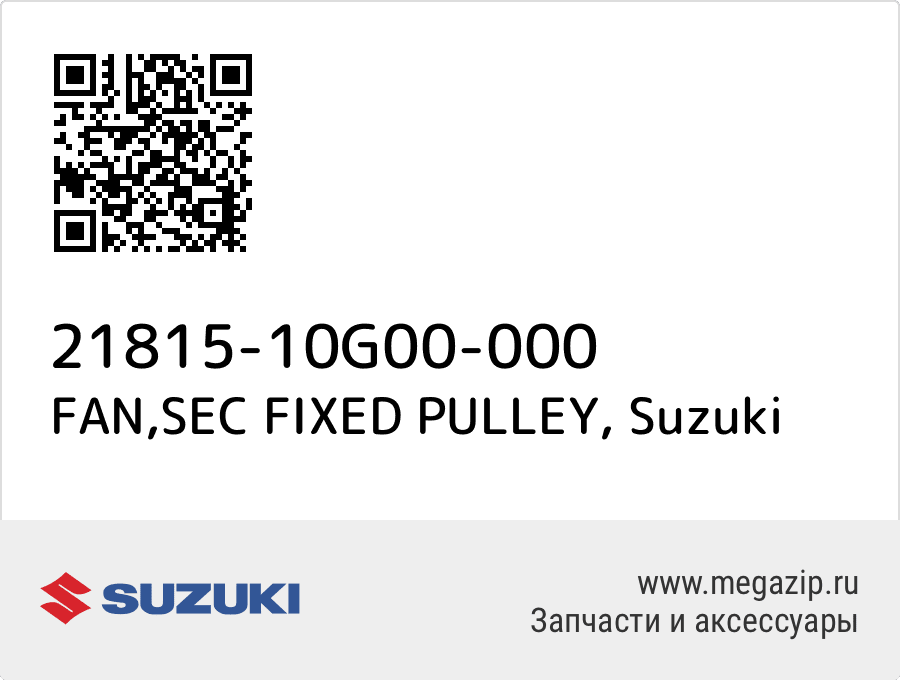 21815-10G00-000
FAN,SEC FIXED PULLEY, Suzuki

SUZUKI

www.megazip.ru
Запчасти и аксессуары